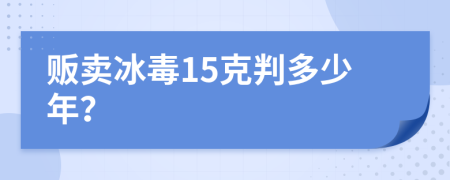 贩卖冰毒15克判多少年?